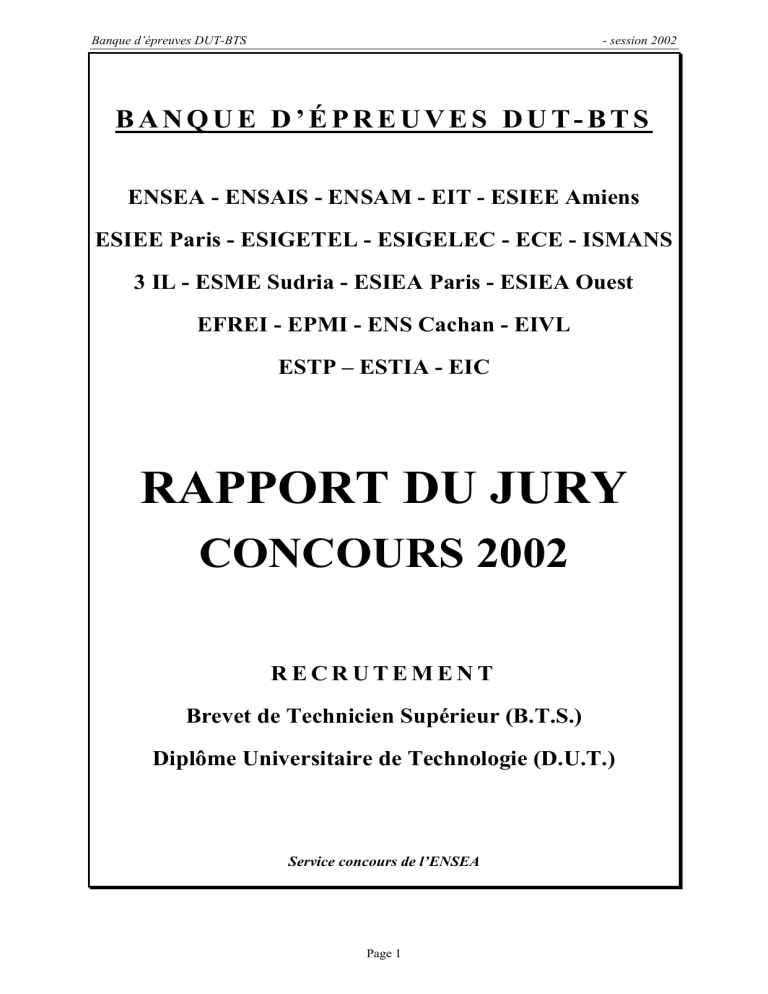 Banque d'épreuves DUT-BTS

- session 2002

BANQUE D'ÉPREUVES DUT-BTS

ENSEA - ENSAIS - ENSAM - EIT - ESIEE Amiens

ESIEE Paris - ESIGETEL - ESIGELEC - ECE - ISMANS

3 IL - ESME Sudria - ESIEA Paris - ESIEA Ouest

EFREI - EPMI - ENS Cachan - EIVL

ESTP – ESTIA - EIC

RAPPORT DU JURY

CONCOURS 2002

RECRUTEMENT

Brevet de Technicien Supérieur (B.T.S.)

Diplôme Universitaire de Technologie (D.U.T.)

Service concours de l'ENSEA

Page 1